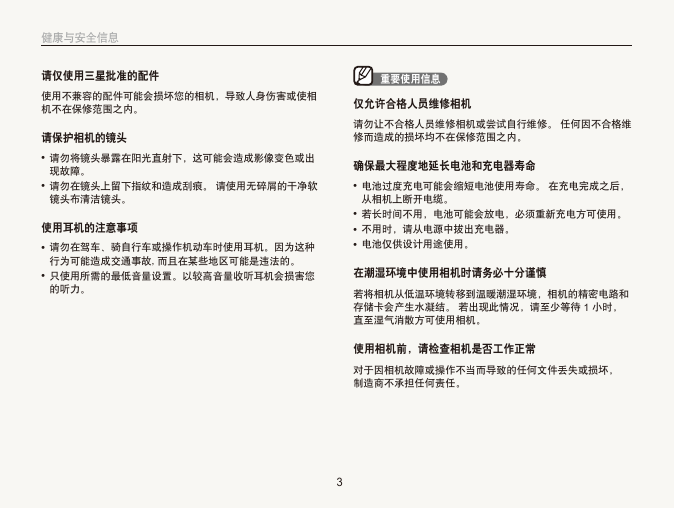 健康与安全信息

请仅使用三星批准的配件

使用不兼容的配件可能会损坏您的相机，导致人身伤害或使相机不在保修范围之内。

请保护相机的镜头

• 请勿将镜头暴露在阳光直射下，这可能会造成影像变色或出现故障。
• 请勿在镜头上留下指纹和造成刮痕。 请使用无碎屑的干净软镜头布清洁镜头。

使用耳机的注意事项

• 请勿在驾车、骑自行车或操作机动车时使用耳机。因为这种行为可能造成交通事故, 而且在某些地区可能是违法的。
• 只使用所需的最低音量设置。以较高音量收听耳机会损害您的听力。

重要使用信息

仅允许合格人员维修相机

请勿让不合格人员维修相机或尝试自行维修。 任何因不合格维修而造成的损坏均不在保修范围之内。

确保最大程度地延长电池和充电器寿命

• 电池过度充电可能会缩短电池使用寿命。 在充电完成之后，从相机上断开电缆。
• 若长时间不用，电池可能会放电，必须重新充电方可使用。
• 不用时，请从电源中拔出充电器。
• 电池仅供设计用途使用。

在潮湿环境中使用相机时请务必十分谨慎

若将相机从低温环境转移到温暖潮湿环境，相机的精密电路和存储卡会产生水凝结。 若出现此情况，请至少等待 1 小时，直至湿气消散方可使用相机。

使用相机前，请检查相机是否工作正常

对于因相机故障或操作不当而导致的任何文件丢失或损坏，制造商不承担任何责任。

3